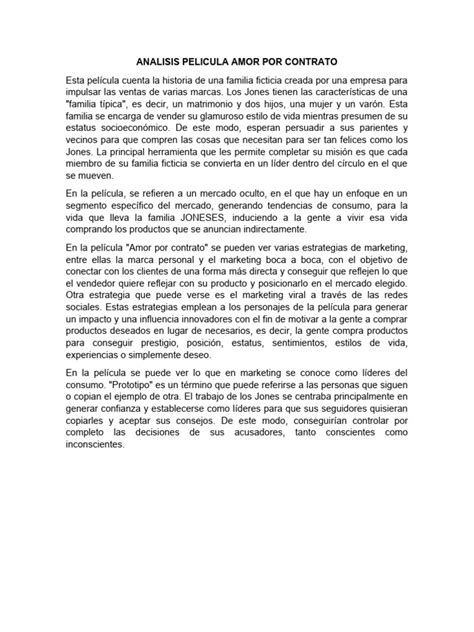 ANALISIS PELICULA AMOR POR CONTRATO

Esta película cuenta la historia de una familia ficticia creada por una empresa para impulsar las ventas de varias marcas. Los Jones tienen las características de una "familia típica", es decir, un matrimonio y dos hijos, una mujer y un varón. Esta familia se encarga de vender su glamuroso estilo de vida mientras presumen de su estatus socioeconómico. De este modo, esperan persuadir a sus parientes y vecinos para que compren las cosas que necesitan para ser tan felices como los Jones. La principal herramienta que les permite completar su misión es que cada miembro de su familia ficticia se convierta en un líder dentro del círculo en el que se mueven.

En la película, se refieren a un mercado oculto, en el que hay un enfoque en un segmento específico del mercado, generando tendencias de consumo, para la vida que lleva la familia JONESES, induciendo a la gente a vivir esa vida comprando los productos que se anuncian indirectamente.

En la película "Amor por contrato" se pueden ver varias estrategias de marketing, entre ellas la marca personal y el marketing boca a boca, con el objetivo de conectar con los clientes de una forma más directa y conseguir que reflejen lo que el vendedor quiere reflejar con su producto y posicionarlo en el mercado elegido. Otra estrategia que puede verse es el marketing viral a través de las redes sociales. Estas estrategias emplean a los personajes de la película para generar un impacto y una influencia innovadores con el fin de motivar a la gente a comprar productos deseados en lugar de necesarios, es decir, la gente compra productos para conseguir prestigio, posición, estatus, sentimientos, estilos de vida, experiencias o simplemente deseo.

En la película se puede ver lo que en marketing se conoce como líderes del consumo. "Prototipo" es un término que puede referirse a las personas que siguen o copian el ejemplo de otra. El trabajo de los Jones se centraba principalmente en generar confianza y establecerse como líderes para que sus seguidores quisieran copiarles y aceptar sus consejos. De este modo, conseguirían controlar por completo las decisiones de sus acusadores, tanto conscientes como inconscientes.